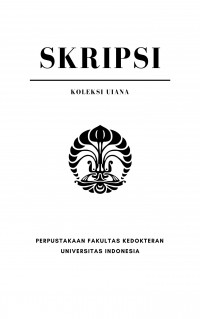 SKRIPSI

KOLEKSI UIANA

PERPUSTAKAAN FAKULTAS KEDOKTERAN
UNIVERSITAS INDONESIA